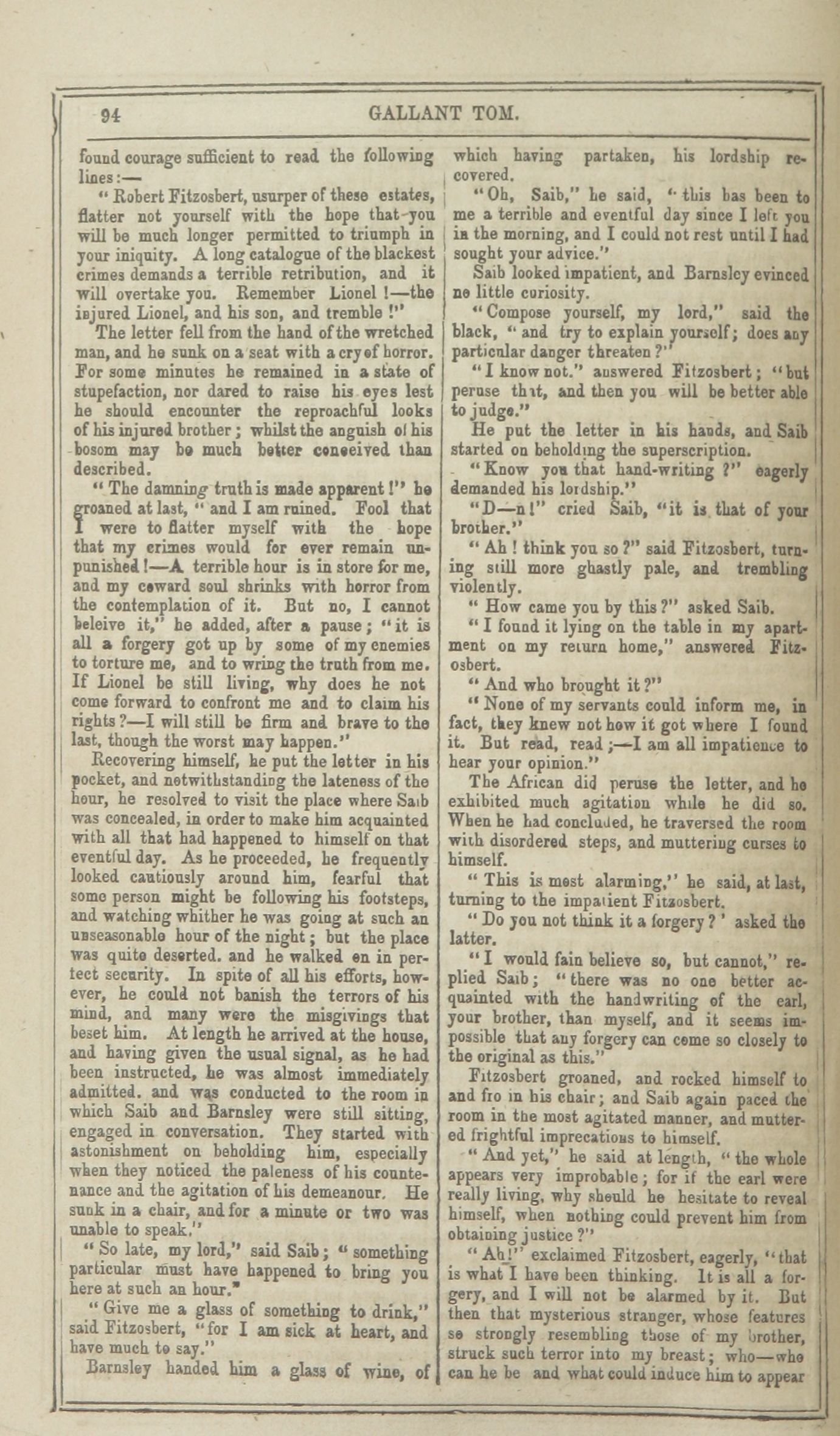 94 GALLANT TOM.

found courage sufficient to read the following lines:—

"Robert Fitzosbert, usurper of these estates, flatter not yourself with the hope that you will be much longer permitted to triumph in your iniquity. A long catalogue of the blackest crimes demands a terrible retribution, and it will overtake you. Remember Lionel!—the injured Lionel, and his son, and tremble!"

The letter fell from the hand of the wretched man, and he sunk on a seat with a cry of horror. For some minutes he remained in a state of stupefaction, nor dared to raise his eyes lest he should encounter the reproachful looks of his injured brother; whilst the anguish of his bosom may be much better conceived than described.

"The damning truth is made apparent!" he groaned at last, "and I am ruined. Fool that I were to flatter myself with the hope that my crimes would for ever remain unpunished!—A terrible hour is in store for me, and my coward soul shrinks with horror from the contemplation of it. But no, I cannot beleive it," he added, after a pause; "it is all a forgery got up by some of my enemies to torture me, and to wring the truth from me. If Lionel be still living, why does he not come forward to confront me and to claim his rights?—I will still be firm and brave to the last, though the worst may happen."

Recovering himself, he put the letter in his pocket, and notwithstanding the lateness of the hour, he resolved to visit the place where Saib was concealed, in order to make him acquainted with all that had happened to himself on that eventful day. As he proceeded, he frequently looked cautiously around him, fearful that some person might be following his footsteps, and watching whither he was going at such an unseasonable hour of the night; but the place was quite deserted. and he walked on in pertect security. In spite of all his efforts, however, he could not banish the terrors of his mind, and many were the misgivings that beset him. At length he arrived at the house, and having given the usual signal, as he had been instructed, he was almost immediately admitted. and was conducted to the room in which Saib and Barnsley were still sitting, engaged in conversation. They started with astonishment on beholding him, especially when they noticed the paleness of his countenance and the agitation of his demeanour. He sunk in a chair, and for a minute or two was unable to speak."

"So late, my lord," said Saib; "something particular must have happened to bring you here at such an hour."

"Give me a glass of something to drink," said Fitzosbert, "for I am sick at heart, and have much to say."

Barnsley handed him a glass of wine, of which having partaken, his lordship recovered.

"Oh, Saib," he said, "this has been to me a terrible and eventful day since I left you in the morning, and I could not rest until I had sought your advice."

Saib looked impatient, and Barnsley evinced no little curiosity.

"Compose yourself, my lord," said the black, "and try to explain yourself; does any particular danger threaten?"

"I know not." answered Fitzosbert; "but peruse that, and then you will be better able to judge."

He put the letter in his hands, and Saib started on beholding the superscription.

"Know you that hand-writing?" eagerly demanded his lordship."

"D—n!" cried Saib, "it is that of your brother."

"Ah! think you so?" said Fitzosbert, turning still more ghastly pale, and trembling violently.

"How came you by this?" asked Saib.

"I found it lying on the table in my apartment on my return home," answered Fitzosbert.

"And who brought it?"

"None of my servants could inform me, in fact, they knew not how it got where I found it. But read, read;—I am all impatience to hear your opinion."

The African did peruse the letter, and he exhibited much agitation while he did so. When he had concluded, he traversed the room with disordered steps, and muttering curses to himself.

"This is most alarming," he said, at last, turning to the impatient Fitzosbert.

"Do you not think it a forgery?' asked the latter.

"I would fain believe so, but cannot," replied Saib; "there was no one better acquainted with the handwriting of the earl, your brother, than myself, and it seems impossible that any forgery can come so closely to the original as this."

Fitzosbert groaned, and rocked himself to and fro in his chair; and Saib again paced the room in the most agitated manner, and muttered frightful imprecations to himself.

"And yet," he said at length, "the whole appears very improbable; for if the earl were really living, why should he hesitate to reveal himself, when nothing could prevent him from obtaining justice?"

"Ah!" exclaimed Fitzosbert, eagerly, "that is what I have been thinking. It is all a forgery, and I will not be alarmed by it. But then that mysterious stranger, whose features so strongly resembling those of my brother, struck such terror into my breast; who—who can he be and what could induce him to appear